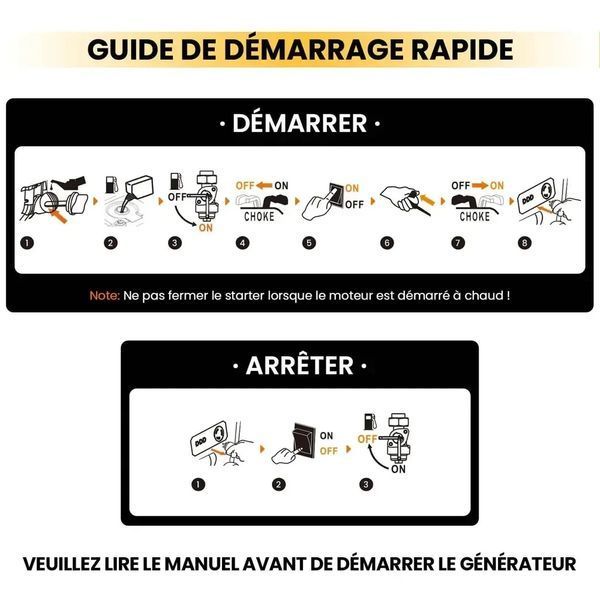 GUIDE DE DÉMARRAGE RAPIDE

· DÉMARRER ·

OFF
ON
OFF ON
CHOKE
ON
OFF
OFF ON
CHOKE

1 2 3 4 5 6 7 8

Note: Ne pas fermer le starter lorsque le moteur est démarré à chaud !

· ARRÊTER ·

ON
OFF
OFF
ON

1 2 3

VEUILLEZ LIRE LE MANUEL AVANT DE DÉMARRER LE GÉNÉRATEUR